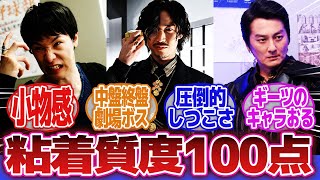 小物感

中盤終盤
劇場ボス

圧倒的
しつこさ

ギーツの
キャラおる

粘着質度100点